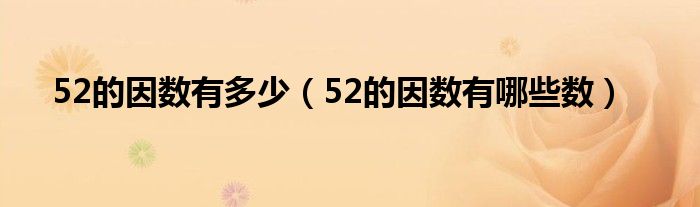 52的因数有多少（52的因数有哪些数）